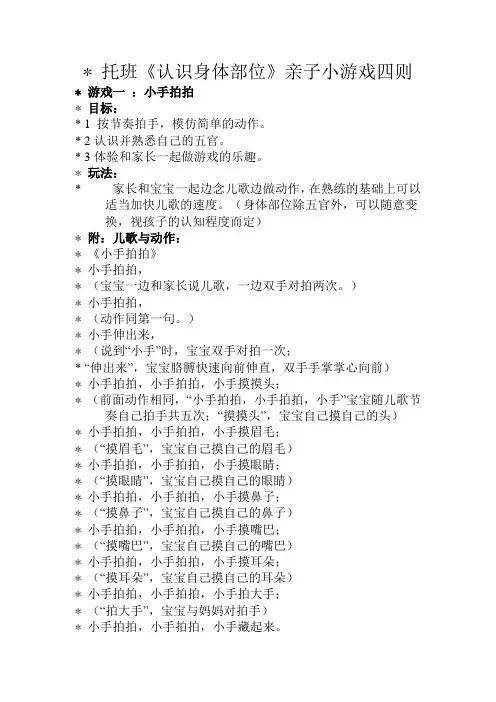 * 托班《认识身体部位》亲子小游戏四则

* 游戏一 ：小手拍拍

* 目标：

* 1 按节奏拍手，模仿简单的动作。

* 2 认识并熟悉自己的五官。

* 3 体验和家长一起做游戏的乐趣。

* 玩法：

* 家长和宝宝一起边念儿歌边做动作，在熟练的基础上可以适当加快儿歌的速度。（身体部位除五官外，可以随意变换，视孩子的认知程度而定）

* 附：儿歌与动作：

* 《小手拍拍》

* 小手拍拍，

* （宝宝一边和家长说儿歌，一边双手对拍两次。）

* 小手拍拍，

* （动作同第一句。）

* 小手伸出来，

* （说到“小手”时，宝宝双手对拍一次；

* “伸出来”，宝宝胳膊快速向前伸直，双手手掌掌心向前）

* 小手拍拍，小手拍拍，小手摸摸头；

* （前面动作相同，“小手拍拍，小手拍拍，小手”宝宝随儿歌节奏自己拍手共五次；“摸摸头”，宝宝自己摸自己的头）

* 小手拍拍，小手拍拍，小手摸眉毛；

* （“摸眉毛”，宝宝自己摸自己的眉毛）

* 小手拍拍，小手拍拍，小手摸眼睛；

* （“摸眼睛”，宝宝自己摸自己的眼睛）

* 小手拍拍，小手拍拍，小手摸鼻子；

* （“摸鼻子”，宝宝自己摸自己的鼻子）

* 小手拍拍，小手拍拍，小手摸嘴巴；

* （“摸嘴巴”，宝宝自己摸自己的嘴巴）

* 小手拍拍，小手拍拍，小手摸耳朵；

* （“摸耳朵”，宝宝自己摸自己的耳朵）

* 小手拍拍，小手拍拍，小手拍大手；

* （“拍大手”，宝宝与妈妈对拍手）

* 小手拍拍，小手拍拍，小手藏起来。